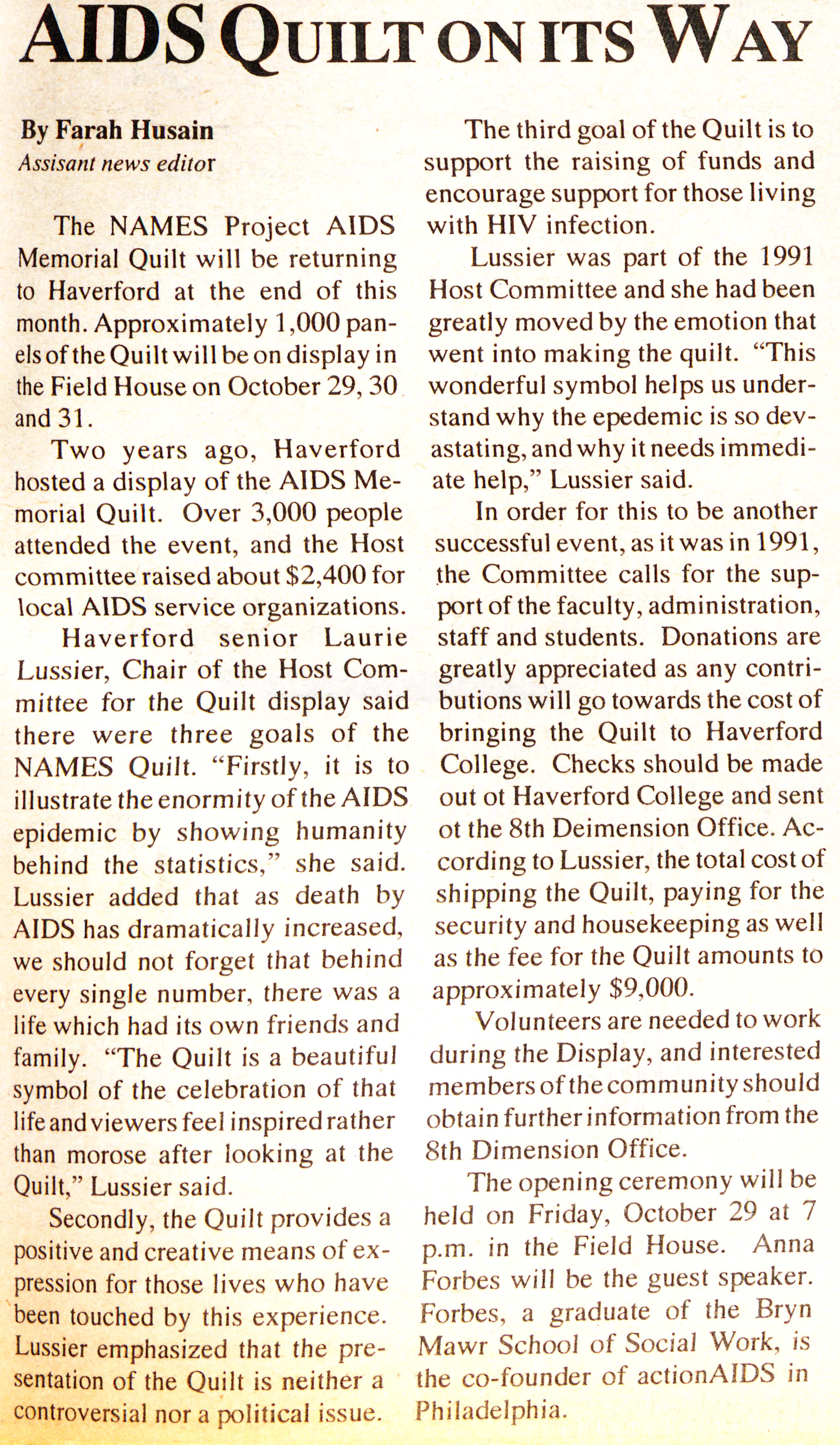 AIDS QUILT ON ITS WAY

By Farah Husain
Assisant news editor

The NAMES Project AIDS Memorial Quilt will be returning to Haverford at the end of this month. Approximately 1,000 panels of the Quilt will be on display in the Field House on October 29, 30 and 31.

Two years ago, Haverford hosted a display of the AIDS Memorial Quilt. Over 3,000 people attended the event, and the Host committee raised about $2,400 for local AIDS service organizations.

Haverford senior Laurie Lussier, Chair of the Host Committee for the Quilt display said there were three goals of the NAMES Quilt. "Firstly, it is to illustrate the enormity of the AIDS epidemic by showing humanity behind the statistics," she said. Lussier added that as death by AIDS has dramatically increased, we should not forget that behind every single number, there was a life which had its own friends and family. "The Quilt is a beautiful symbol of the celebration of that life and viewers feel inspired rather than morose after looking at the Quilt," Lussier said.

Secondly, the Quilt provides a positive and creative means of expression for those lives who have been touched by this experience. Lussier emphasized that the presentation of the Quilt is neither a controversial nor a political issue.

The third goal of the Quilt is to support the raising of funds and encourage support for those living with HIV infection.

Lussier was part of the 1991 Host Committee and she had been greatly moved by the emotion that went into making the quilt. "This wonderful symbol helps us understand why the epedemic is so devastating, and why it needs immediate help," Lussier said.

In order for this to be another successful event, as it was in 1991, the Committee calls for the support of the faculty, administration, staff and students. Donations are greatly appreciated as any contributions will go towards the cost of bringing the Quilt to Haverford College. Checks should be made out ot Haverford College and sent ot the 8th Deimension Office. According to Lussier, the total cost of shipping the Quilt, paying for the security and housekeeping as well as the fee for the Quilt amounts to approximately $9,000.

Volunteers are needed to work during the Display, and interested members of the community should obtain further information from the 8th Dimension Office.

The opening ceremony will be held on Friday, October 29 at 7 p.m. in the Field House. Anna Forbes will be the guest speaker. Forbes, a graduate of the Bryn Mawr School of Social Work, is the co-founder of actionAIDS in Philadelphia.